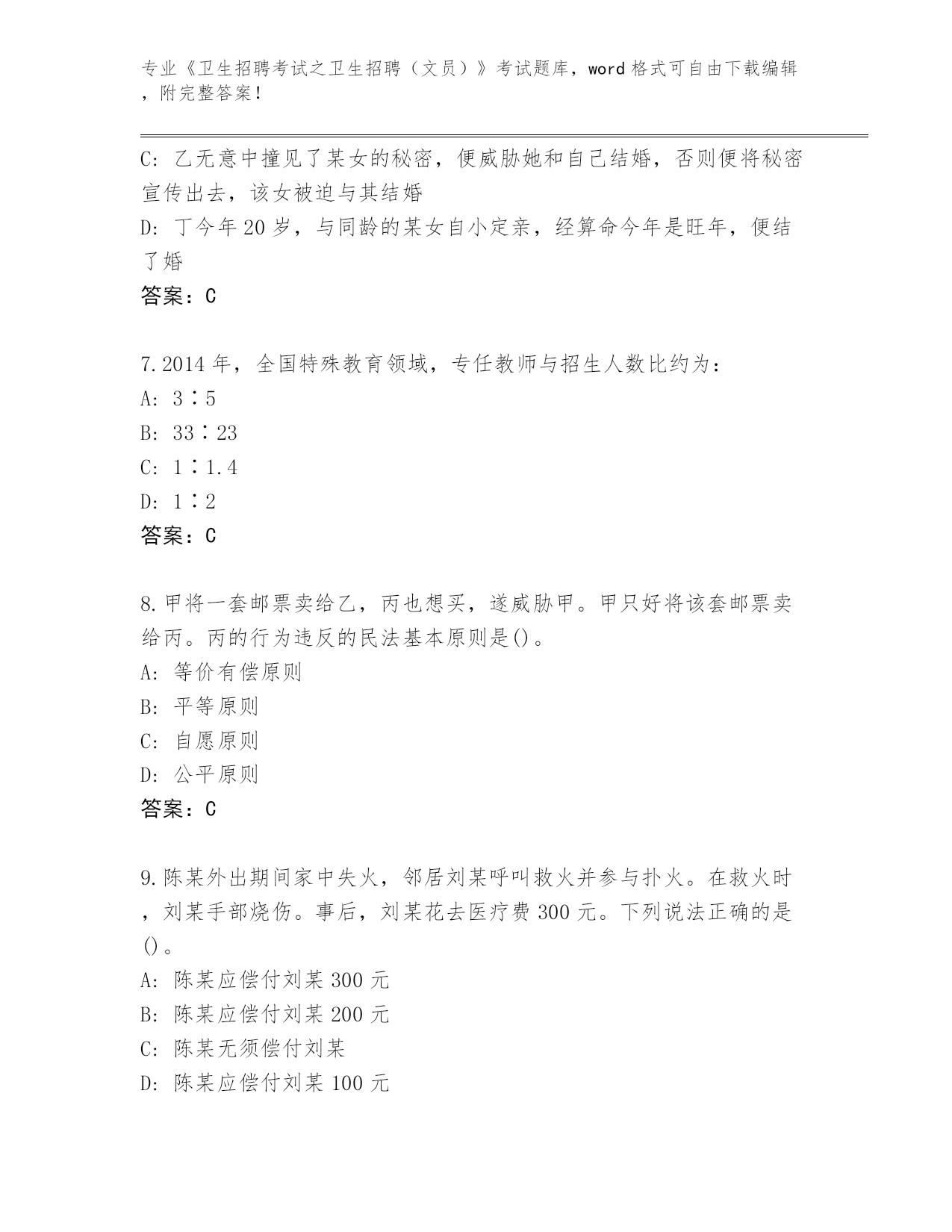 专业《卫生招聘考试之卫生招聘（文员）》考试题库，word 格式可自由下载编辑，附完整答案！

C: 乙无意中撞见了某女的秘密，便威胁她和自己结婚，否则便将秘密宣传出去，该女被迫与其结婚
D: 丁今年 20 岁，与同龄的某女自小定亲，经算命今年是旺年，便结了婚
答案：C

7.2014 年，全国特殊教育领域，专任教师与招生人数比约为：
A: 3∶5
B: 33∶23
C: 1∶1.4
D: 1∶2
答案：C

8.甲将一套邮票卖给乙，丙也想买，遂威胁甲。甲只好将该套邮票卖给丙。丙的行为违反的民法基本原则是()。
A: 等价有偿原则
B: 平等原则
C: 自愿原则
D: 公平原则
答案：C

9.陈某外出期间家中失火，邻居刘某呼叫救火并参与扑火。在救火时，刘某手部烧伤。事后，刘某花去医疗费 300 元。下列说法正确的是()。
A: 陈某应偿付刘某 300 元
B: 陈某应偿付刘某 200 元
C: 陈某无须偿付刘某
D: 陈某应偿付刘某 100 元